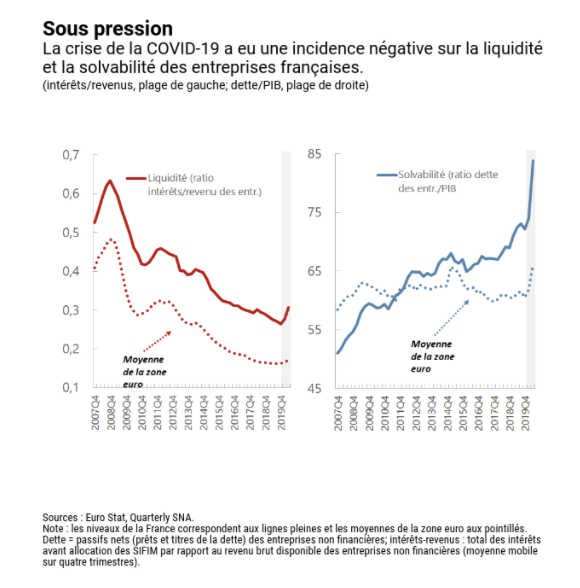 Sous pression
La crise de la COVID-19 a eu une incidence négative sur la liquidité et la solvabilité des entreprises françaises.
(intérêts/revenus, plage de gauche; dette/PIB, plage de droite)

0,7
0,6
0,5
0,4
0,3
0,2
0,1

Liquidité (ratio intérêts/revenu des entr.)

Moyenne de la zone euro

2007Q4
2008Q4
2009Q4
2010Q4
2011Q4
2012Q4
2013Q4
2014Q4
2015Q4
2016Q4
2017Q4
2018Q4
2019Q4

85
75
65
55
45

Solvabilité (ratio dette des entr./PIB

Moyenne de la zone euro

2007Q4
2008Q4
2009Q4
2010Q4
2011Q4
2012Q4
2013Q4
2014Q4
2015Q4
2016Q4
2017Q4
2018Q4
2019Q4

Sources : Euro Stat, Quarterly SNA.
Note : les niveaux de la France correspondent aux lignes pleines et les moyennes de la zone euro aux pointillés.
Dette = passifs nets (prêts et titres de la dette) des entreprises non financières; intérêts-revenus : total des intérêts avant allocation des SIFIM par rapport au revenu brut disponible des entreprises non financières (moyenne mobile sur quatre trimestres).